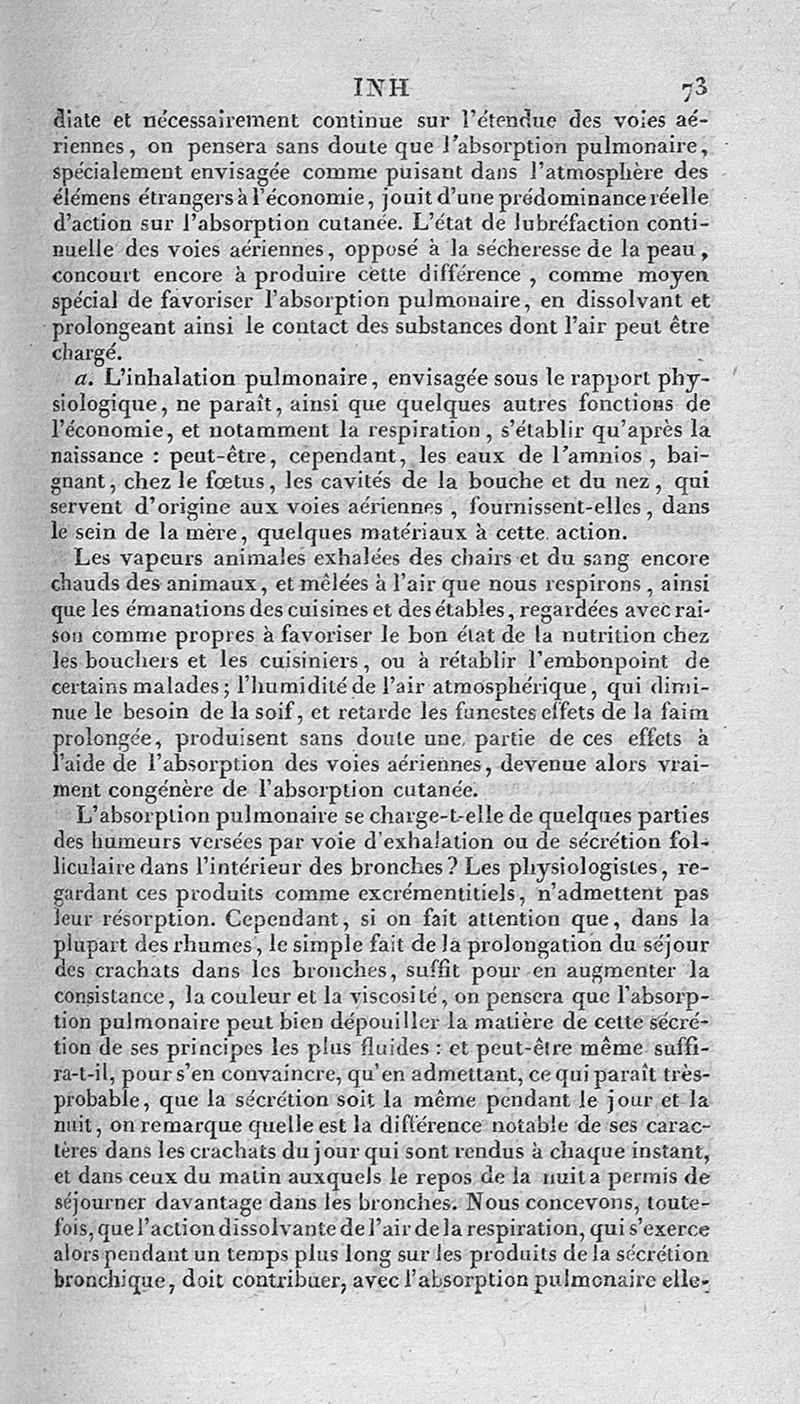 INH 73

diate et nécessairement continue sur l'étendue des voies aériennes, on pensera sans doute que l'absorption pulmonaire, spécialement envisagée comme puisant dans l'atmosphère des élémens étrangers à l'économie, jouit d'une prédominance réelle d'action sur l'absorption cutanée. L'état de lubréfaction continuelle des voies aériennes, opposé à la sécheresse de la peau, concourt encore à produire cette différence, comme moyen spécial de favoriser l'absorption pulmonaire, en dissolvant et prolongeant ainsi le contact des substances dont l'air peut être chargé.

a. L'inhalation pulmonaire, envisagée sous le rapport physiologique, ne paraît, ainsi que quelques autres fonctions de l'économie, et notamment la respiration, s'établir qu'après la naissance : peut-être, cependant, les eaux de l'amnios, baignant, chez le fœtus, les cavités de la bouche et du nez, qui servent d'origine aux voies aériennes, fournissent-elles, dans le sein de la mère, quelques matériaux à cette action.

Les vapeurs animales exhalées des chairs et du sang encore chauds des animaux, et mêlées à l'air que nous respirons, ainsi que les émanations des cuisines et des étables, regardées avec raison comme propres à favoriser le bon état de la nutrition chez les bouchers et les cuisiniers, ou à rétablir l'embonpoint de certains malades; l'humidité de l'air atmosphérique, qui diminue le besoin de la soif, et retarde les funestes effets de la faim prolongée, produisent sans doute une partie de ces effets à l'aide de l'absorption des voies aériennes, devenue alors vraiment congénère de l'absorption cutanée.

L'absorption pulmonaire se charge-t-elle de quelques parties des humeurs versées par voie d'exhalation ou de sécrétion folliculaire dans l'intérieur des bronches? Les physiologistes, regardant ces produits comme excrémentitiels, n'admettent pas leur résorption. Cependant, si on fait attention que, dans la plupart des rhumes, le simple fait de la prolongation du séjour des crachats dans les bronches, suffit pour en augmenter la consistance, la couleur et la viscosité, on pensera que l'absorption pulmonaire peut bien dépouiller la matière de cette sécrétion de ses principes les plus fluides : et peut-être même suffira-t-il, pour s'en convaincre, qu'en admettant, ce qui paraît très-probable, que la sécrétion soit la même pendant le jour et la nuit, on remarque quelle est la différence notable de ses caractères dans les crachats du jour qui sont rendus à chaque instant, et dans ceux du matin auxquels le repos de la nuit a permis de séjourner davantage dans les bronches. Nous concevons, toutefois, que l'action dissolvante de l'air de la respiration, qui s'exerce alors pendant un temps plus long sur les produits de la sécrétion bronchique, doit contribuer, avec l'absorption pulmonaire elle-